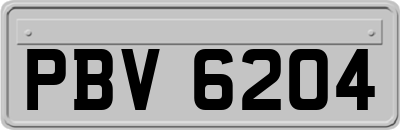 PBV 6204